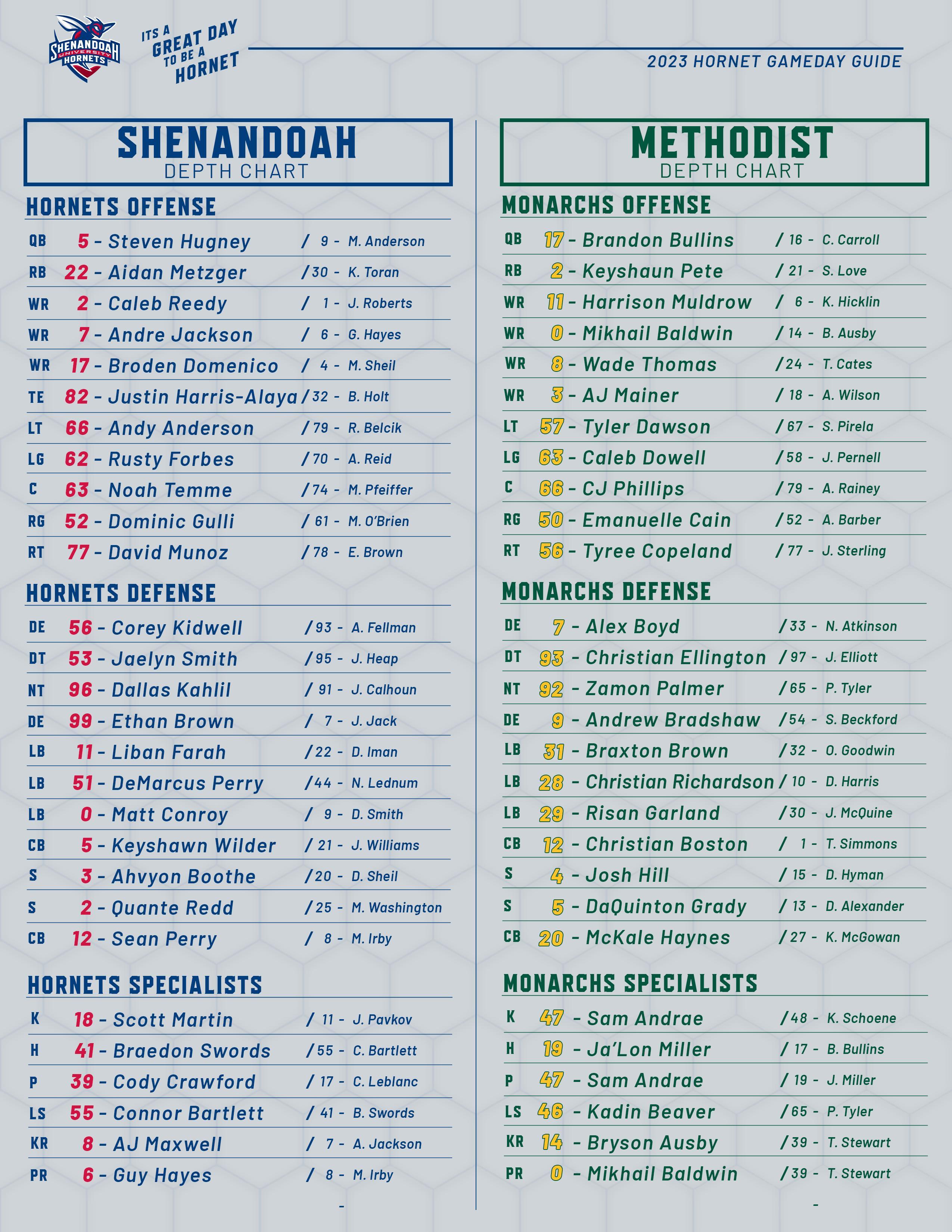 SHENANDOAH UNIVERSITY HORNETS

ITS A GREAT DAY TO BE A HORNET

2023 HORNET GAMEDAY GUIDE

SHENANDOAH
DEPTH CHART

HORNETS OFFENSE

QB 5 - Steven Hugney / 9 - M. Anderson
RB 22 - Aidan Metzger / 30 - K. Toran
WR 2 - Caleb Reedy / 1 - J. Roberts
WR 7 - Andre Jackson / 6 - G. Hayes
WR 17 - Broden Domenico / 4 - M. Sheil
TE 82 - Justin Harris-Alaya / 32 - B. Holt
LT 66 - Andy Anderson / 79 - R. Belcik
LG 62 - Rusty Forbes / 70 - A. Reid
C 63 - Noah Temme / 74 - M. Pfeiffer
RG 52 - Dominic Gulli / 61 - M. O'Brien
RT 77 - David Munoz / 78 - E. Brown

HORNETS DEFENSE

DE 56 - Corey Kidwell / 93 - A. Fellman
DT 53 - Jaelyn Smith / 95 - J. Heap
NT 96 - Dallas Kahlil / 91 - J. Calhoun
DE 99 - Ethan Brown / 7 - J. Jack
LB 11 - Liban Farah / 22 - D. Iman
LB 51 - DeMarcus Perry / 44 - N. Lednum
LB 0 - Matt Conroy / 9 - D. Smith
CB 5 - Keyshawn Wilder / 21 - J. Williams
S 3 - Ahvyon Boothe / 20 - D. Sheil
S 2 - Quante Redd / 25 - M. Washington
CB 12 - Sean Perry / 8 - M. Irby

HORNETS SPECIALISTS

K 18 - Scott Martin / 11 - J. Pavkov
H 41 - Braedon Swords / 55 - C. Bartlett
P 39 - Cody Crawford / 17 - C. Leblanc
LS 55 - Connor Bartlett / 41 - B. Swords
KR 8 - AJ Maxwell / 7 - A. Jackson
PR 6 - Guy Hayes / 8 - M. Irby

METHODIST
DEPTH CHART

MONARCHS OFFENSE

QB 17 - Brandon Bullins / 16 - C. Carroll
RB 2 - Keyshaun Pete / 21 - S. Love
WR 11 - Harrison Muldrow / 6 - K. Hicklin
WR 0 - Mikhail Baldwin / 14 - B. Ausby
WR 8 - Wade Thomas / 24 - T. Cates
WR 3 - AJ Mainer / 18 - A. Wilson
LT 57 - Tyler Dawson / 67 - S. Pirela
LG 63 - Caleb Dowell / 58 - J. Pernell
C 66 - CJ Phillips / 79 - A. Rainey
RG 50 - Emanuelle Cain / 52 - A. Barber
RT 56 - Tyree Copeland / 77 - J. Sterling

MONARCHS DEFENSE

DE 7 - Alex Boyd / 33 - N. Atkinson
DT 93 - Christian Ellington / 97 - J. Elliott
NT 92 - Zamon Palmer / 65 - P. Tyler
DE 9 - Andrew Bradshaw / 54 - S. Beckford
LB 31 - Braxton Brown / 32 - O. Goodwin
LB 28 - Christian Richardson / 10 - D. Harris
LB 29 - Risan Garland / 30 - J. McQuine
CB 12 - Christian Boston / 1 - T. Simmons
S 4 - Josh Hill / 15 - D. Hyman
S 5 - DaQuinton Grady / 13 - D. Alexander
CB 20 - McKale Haynes / 27 - K. McGowan

MONARCHS SPECIALISTS

K 47 - Sam Andrae / 48 - K. Schoene
H 19 - Ja'Lon Miller / 17 - B. Bullins
P 47 - Sam Andrae / 19 - J. Miller
LS 46 - Kadin Beaver / 65 - P. Tyler
KR 14 - Bryson Ausby / 39 - T. Stewart
PR 0 - Mikhail Baldwin / 39 - T. Stewart